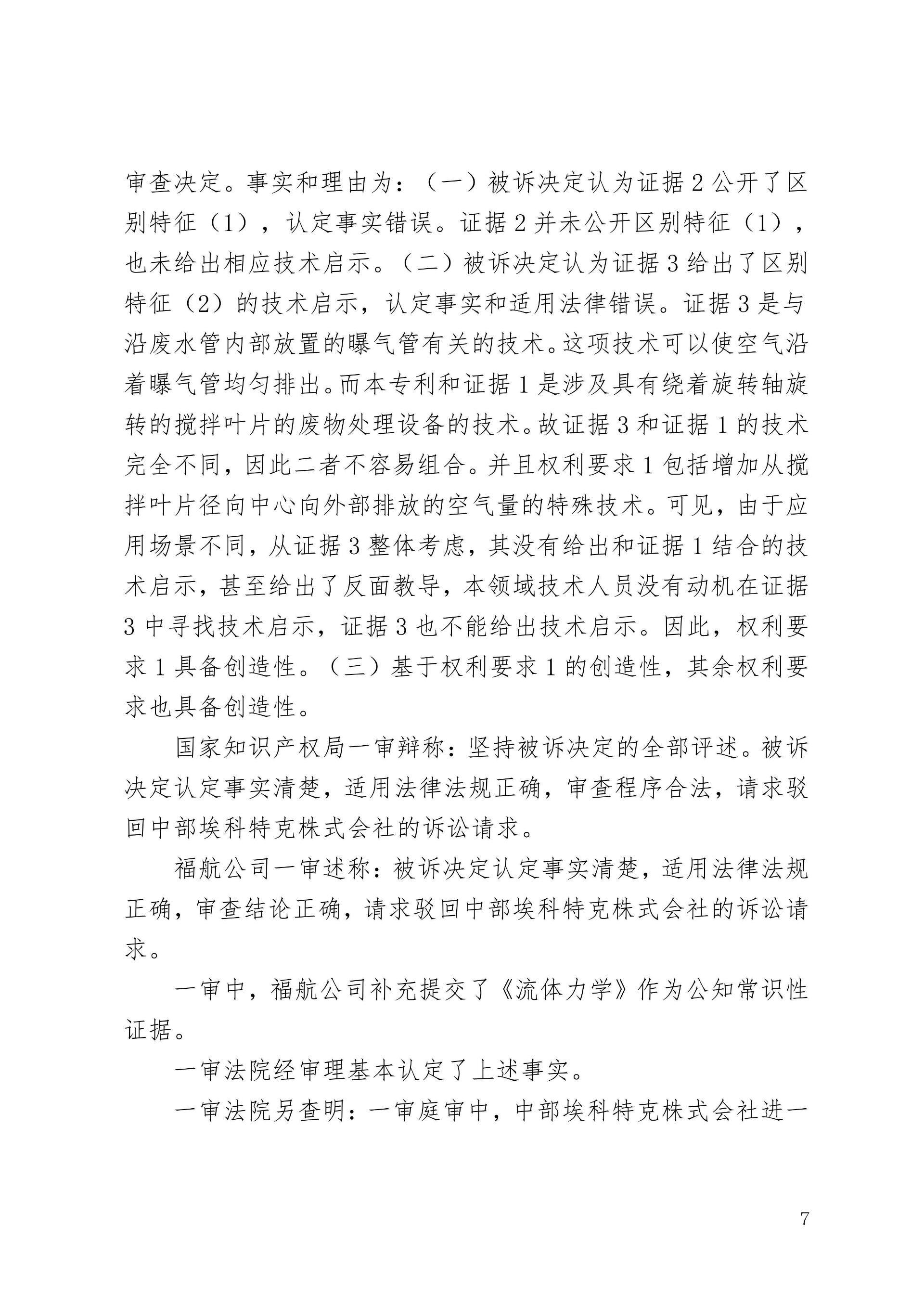 审查决定。事实和理由为：（一）被诉决定认为证据2公开了区别特征（1），认定事实错误。证据2并未公开区别特征（1），也未给出相应技术启示。（二）被诉决定认为证据3给出了区别特征（2）的技术启示，认定事实和适用法律错误。证据3是与沿废水管内部放置的曝气管有关的技术。这项技术可以使空气沿着曝气管均匀排出。而本专利和证据1是涉及具有绕着旋转轴旋转的搅拌叶片的废物处理设备的技术。故证据3和证据1的技术完全不同，因此二者不容易组合。并且权利要求1包括增加从搅拌叶片径向中心向外部排放的空气量的特殊技术。可见，由于应用场景不同，从证据3整体考虑，其没有给出和证据1结合的技术启示，甚至给出了反面教导，本领域技术人员没有动机在证据3中寻找技术启示，证据3也不能给出技术启示。因此，权利要求1具备创造性。（三）基于权利要求1的创造性，其余权利要求也具备创造性。

国家知识产权局一审辩称：坚持被诉决定的全部评述。被诉决定认定事实清楚，适用法律法规正确，审查程序合法，请求驳回中部埃科特克株式会社的诉讼请求。

福航公司一审述称：被诉决定认定事实清楚，适用法律法规正确，审查结论正确，请求驳回中部埃科特克株式会社的诉讼请求。

一审中，福航公司补充提交了《流体力学》作为公知常识性证据。

一审法院经审理基本认定了上述事实。

一审法院另查明：一审庭审中，中部埃科特克株式会社进一

7